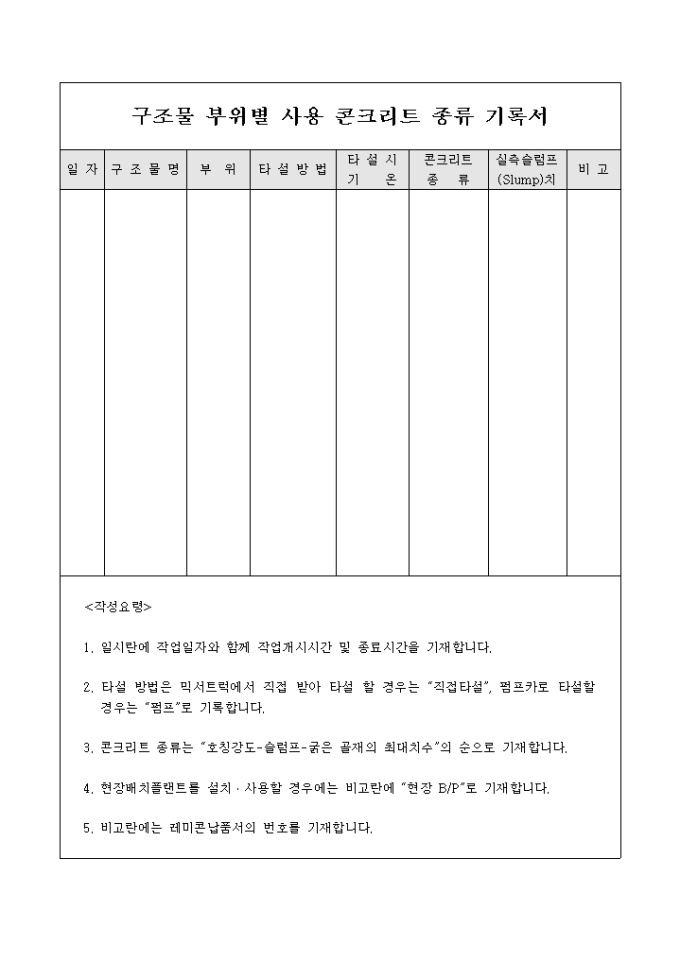 구조물 부위별 사용 콘크리트 종류 기록서

| 일 자 | 구 조 물 명 | 부 위 | 타 설 방 법 | 타 설 시 기 온 | 콘크리트 종 류 | 실측슬럼프 (Slump)치 | 비 고 |
|---|---|---|---|---|---|---|---|
| | | | | | | | |

<작성요령>

1. 일시란에 작업일자와 함께 작업개시시간 및 종료시간을 기재합니다.

2. 타설 방법은 믹서트럭에서 직접 받아 타설 할 경우는 "직접타설", 펌프카로 타설할 경우는 "펌프"로 기록합니다.

3. 콘크리트 종류는 "호칭강도-슬럼프-굵은 골재의 최대치수"의 순으로 기재합니다.

4. 현장배치플랜트를 설치 · 사용할 경우에는 비고란에 "현장 B/P"로 기재합니다.

5. 비고란에는 레미콘납품서의 번호를 기재합니다.